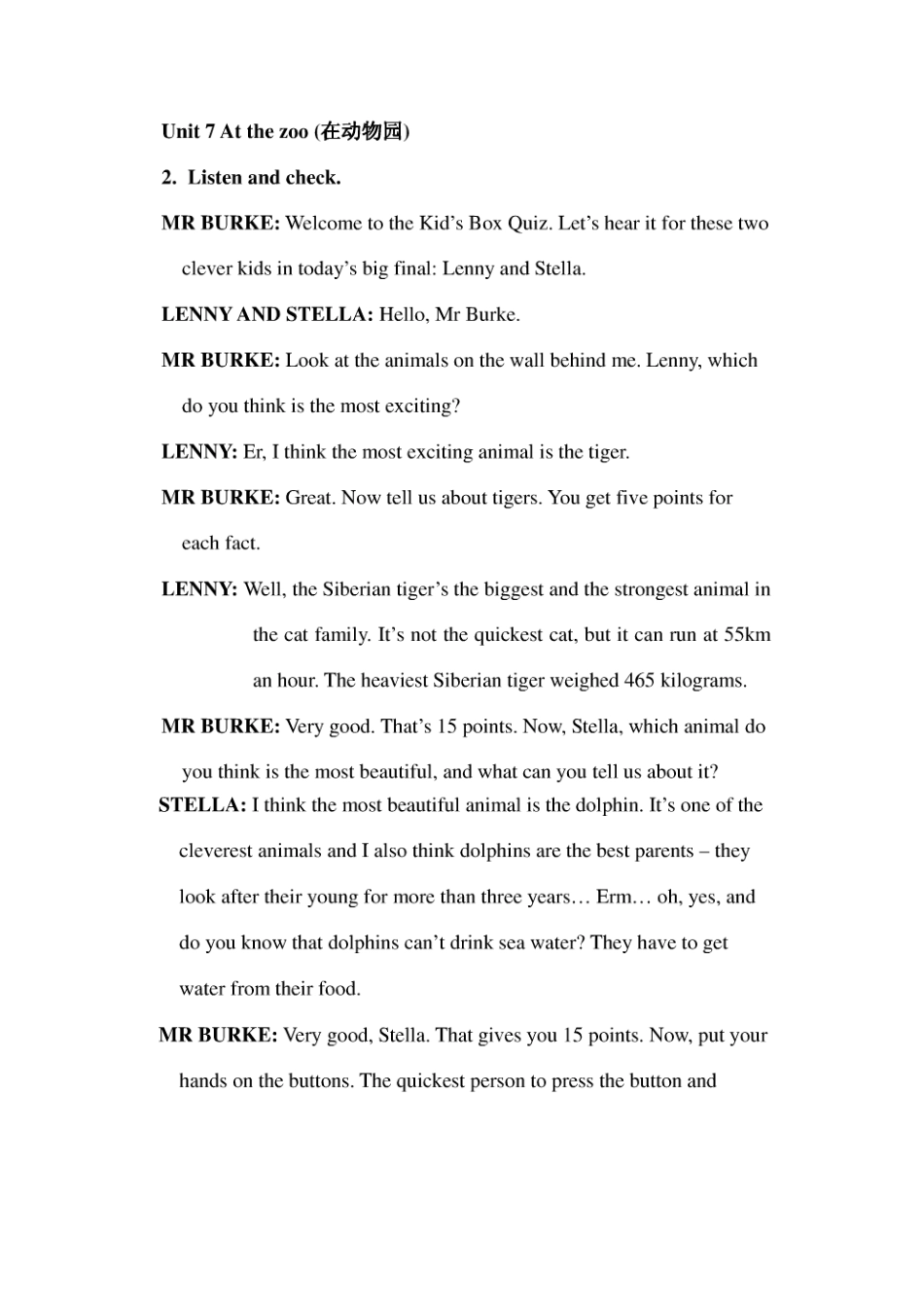 Unit 7 At the zoo (在动物园)

2. Listen and check.

MR BURKE: Welcome to the Kid's Box Quiz. Let's hear it for these two clever kids in today's big final: Lenny and Stella.

LENNY AND STELLA: Hello, Mr Burke.

MR BURKE: Look at the animals on the wall behind me. Lenny, which do you think is the most exciting?

LENNY: Er, I think the most exciting animal is the tiger.

MR BURKE: Great. Now tell us about tigers. You get five points for each fact.

LENNY: Well, the Siberian tiger's the biggest and the strongest animal in the cat family. It's not the quickest cat, but it can run at 55km an hour. The heaviest Siberian tiger weighed 465 kilograms.

MR BURKE: Very good. That's 15 points. Now, Stella, which animal do you think is the most beautiful, and what can you tell us about it?

STELLA: I think the most beautiful animal is the dolphin. It's one of the cleverest animals and I also think dolphins are the best parents – they look after their young for more than three years… Erm… oh, yes, and do you know that dolphins can't drink sea water? They have to get water from their food.

MR BURKE: Very good, Stella. That gives you 15 points. Now, put your hands on the buttons. The quickest person to press the button and